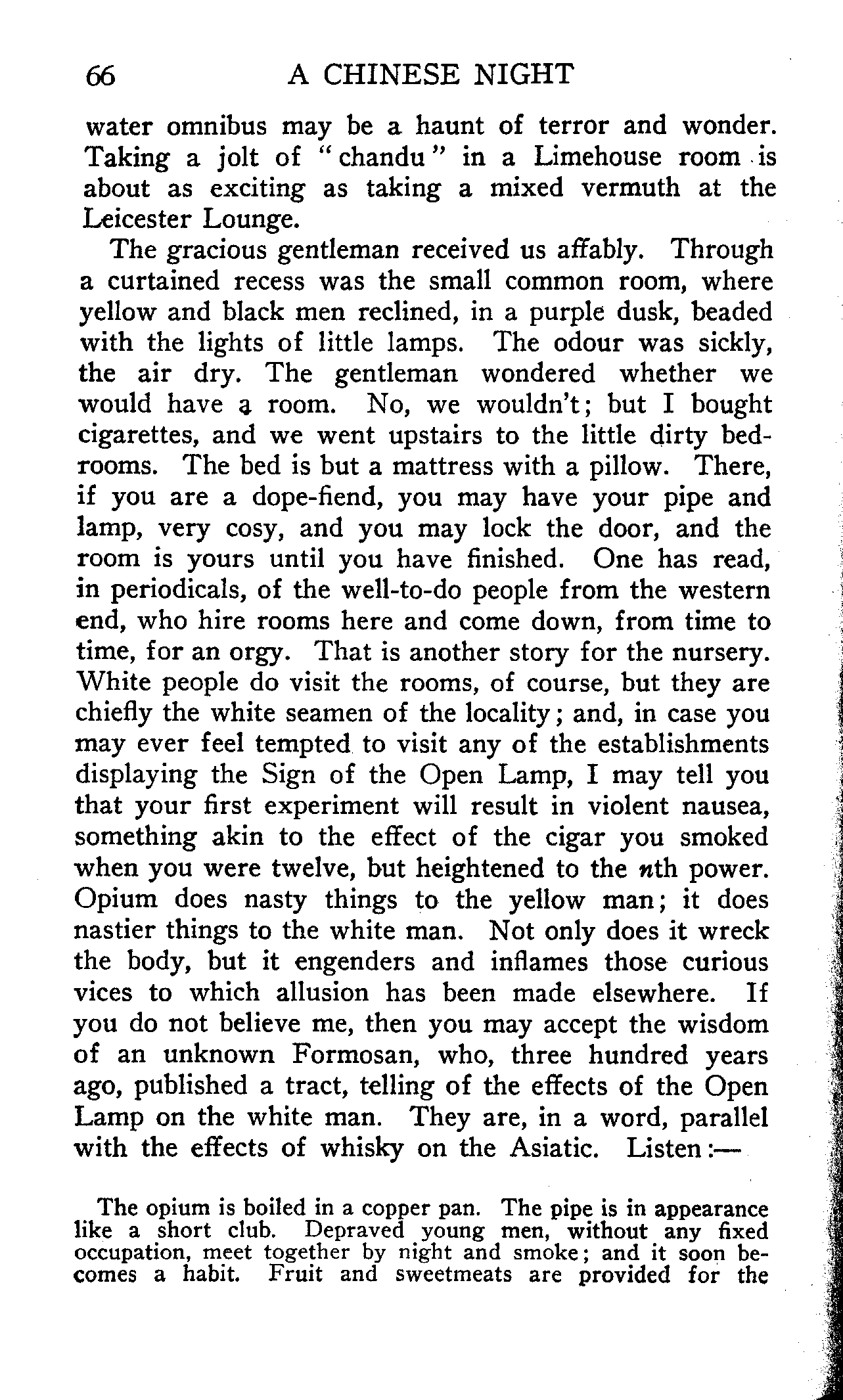 66 A CHINESE NIGHT

water omnibus may be a haunt of terror and wonder. Taking a jolt of "chandu" in a Limehouse room is about as exciting as taking a mixed vermuth at the Leicester Lounge.

The gracious gentleman received us affably. Through a curtained recess was the small common room, where yellow and black men reclined, in a purple dusk, beaded with the lights of little lamps. The odour was sickly, the air dry. The gentleman wondered whether we would have a room. No, we wouldn't; but I bought cigarettes, and we went upstairs to the little dirty bedrooms. The bed is but a mattress with a pillow. There, if you are a dope-fiend, you may have your pipe and lamp, very cosy, and you may lock the door, and the room is yours until you have finished. One has read, in periodicals, of the well-to-do people from the western end, who hire rooms here and come down, from time to time, for an orgy. That is another story for the nursery. White people do visit the rooms, of course, but they are chiefly the white seamen of the locality; and, in case you may ever feel tempted to visit any of the establishments displaying the Sign of the Open Lamp, I may tell you that your first experiment will result in violent nausea, something akin to the effect of the cigar you smoked when you were twelve, but heightened to the $n$th power. Opium does nasty things to the yellow man; it does nastier things to the white man. Not only does it wreck the body, but it engenders and inflames those curious vices to which allusion has been made elsewhere. If you do not believe me, then you may accept the wisdom of an unknown Formosan, who, three hundred years ago, published a tract, telling of the effects of the Open Lamp on the white man. They are, in a word, parallel with the effects of whisky on the Asiatic. Listen:—

The opium is boiled in a copper pan. The pipe is in appearance like a short club. Depraved young men, without any fixed occupation, meet together by night and smoke; and it soon becomes a habit. Fruit and sweetmeats are provided for the